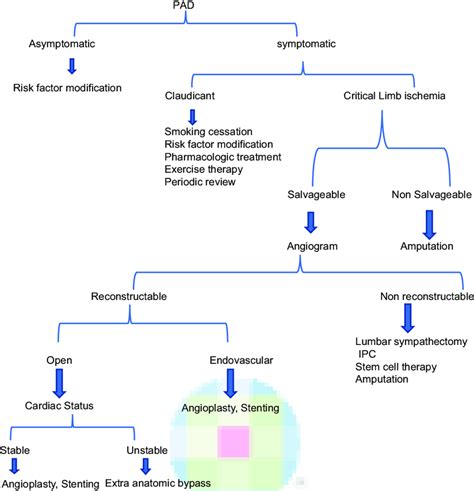 PAD

Asymptomatic

Risk factor modification

symptomatic

Claudicant

Smoking cessation
Risk factor modification
Pharmacologic treatment
Exercise therapy
Periodic review

Critical Limb ischemia

Salvageable

Angiogram

Non Salvageable

Amputation

Reconstructable

Open

Cardiac Status

Stable

Angioplasty, Stenting

Unstable

Extra anatomic bypass

Endovascular

Angioplasty, Stenting

Non reconstructable

Lumbar sympathectomy
IPC
Stem cell therapy
Amputation